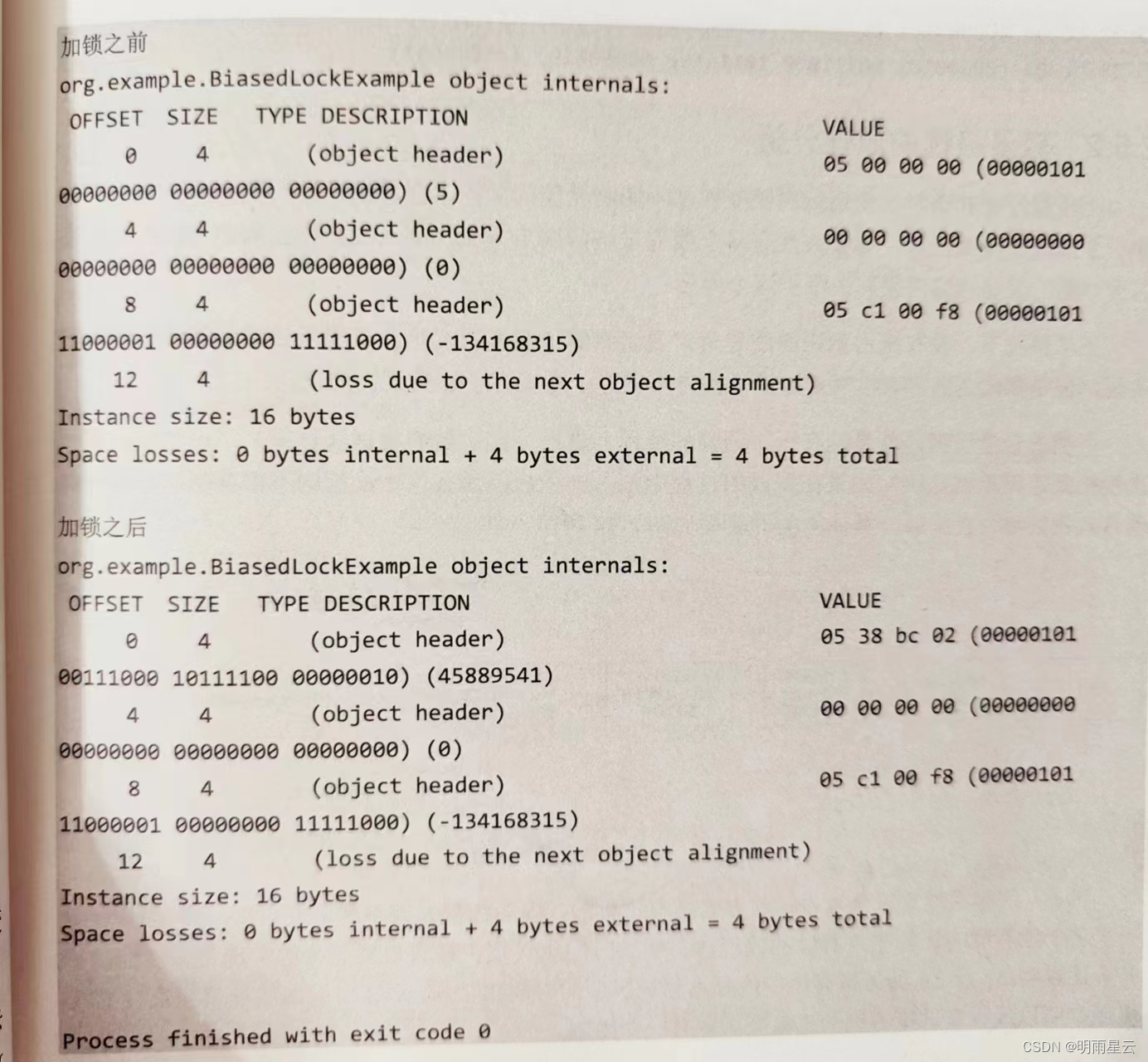 加锁之前
org.example.BiasedLockExample object internals:
OFFSET SIZE TYPE DESCRIPTION VALUE
0 4 (object header) 05 00 00 00 (00000101 00000000 00000000 00000000) (5)
4 4 (object header) 00 00 00 00 (00000000 00000000 00000000 00000000) (0)
8 4 (object header) 05 c1 00 f8 (00000101 11000001 00000000 11111000) (-134168315)
12 4 (loss due to the next object alignment)
Instance size: 16 bytes
Space losses: 0 bytes internal + 4 bytes external = 4 bytes total

加锁之后
org.example.BiasedLockExample object internals:
OFFSET SIZE TYPE DESCRIPTION VALUE
0 4 (object header) 05 38 bc 02 (00000101 00111000 10111100 00000010) (45889541)
4 4 (object header) 00 00 00 00 (00000000 00000000 00000000 00000000) (0)
8 4 (object header) 05 c1 00 f8 (00000101 11000001 00000000 11111000) (-134168315)
12 4 (loss due to the next object alignment)
Instance size: 16 bytes
Space losses: 0 bytes internal + 4 bytes external = 4 bytes total

Process finished with exit code 0

CSDN @明雨星云